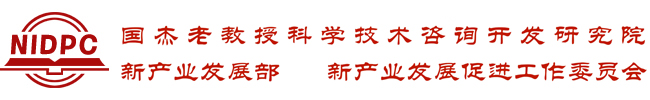 NIDPC

国杰老教授科学技术咨询开发研究院

新产业发展部　　新产业发展促进工作委员会